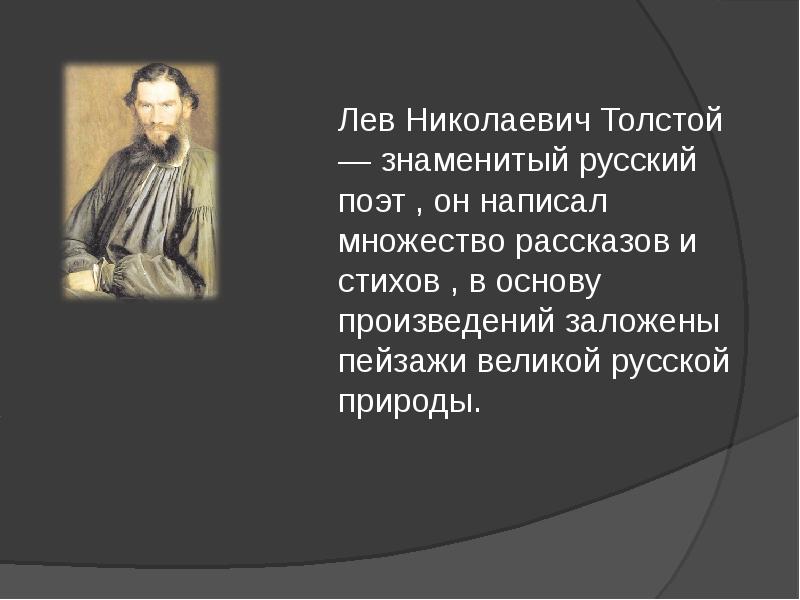 Лев Николаевич Толстой — знаменитый русский поэт , он написал множество рассказов и стихов , в основу произведений заложены пейзажи великой русской природы.